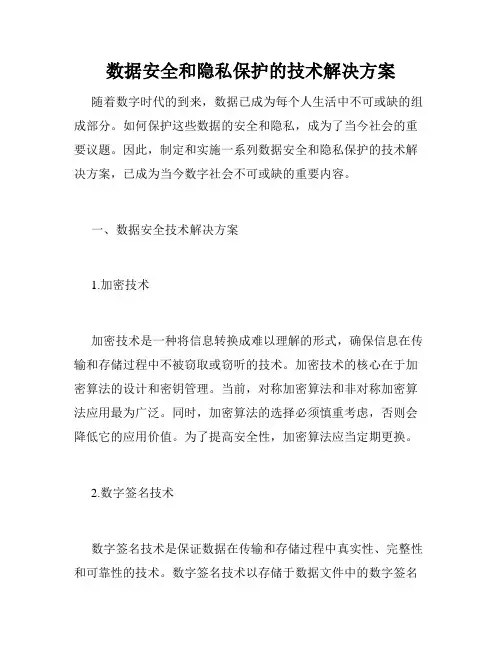 数据安全和隐私保护的技术解决方案

随着数字时代的到来，数据已成为每个人生活中不可或缺的组成部分。如何保护这些数据的安全和隐私，成为了当今社会的重要议题。因此，制定和实施一系列数据安全和隐私保护的技术解决方案，已成为当今数字社会不可或缺的重要内容。

一、数据安全技术解决方案

1.加密技术

加密技术是一种将信息转换成难以理解的形式，确保信息在传输和存储过程中不被窃取或窃听的技术。加密技术的核心在于加密算法的设计和密钥管理。当前，对称加密算法和非对称加密算法应用最为广泛。同时，加密算法的选择必须慎重考虑，否则会降低它的应用价值。为了提高安全性，加密算法应当定期更换。

2.数字签名技术

数字签名技术是保证数据在传输和存储过程中真实性、完整性和可靠性的技术。数字签名技术以存储于数据文件中的数字签名